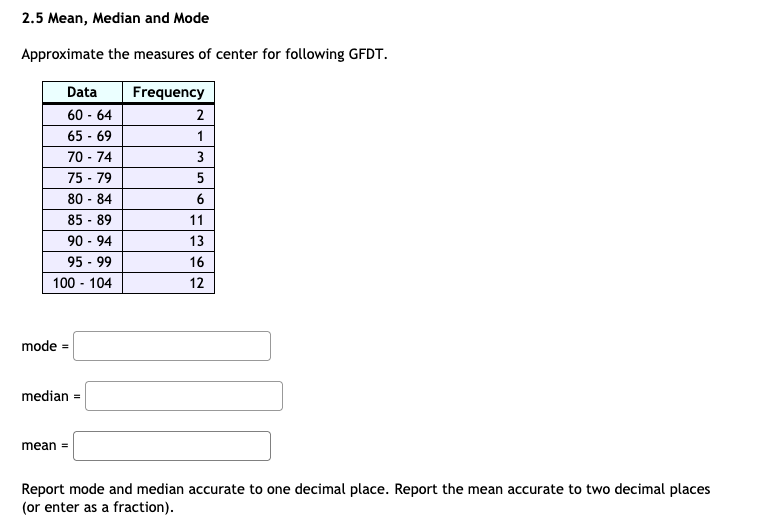 2.5 Mean, Median and Mode

Approximate the measures of center for following GFDT.

| Data | Frequency |
|---|---|
| 60 - 64 | 2 |
| 65 - 69 | 1 |
| 70 - 74 | 3 |
| 75 - 79 | 5 |
| 80 - 84 | 6 |
| 85 - 89 | 11 |
| 90 - 94 | 13 |
| 95 - 99 | 16 |
| 100 - 104 | 12 |

mode =

median =

mean =

Report mode and median accurate to one decimal place. Report the mean accurate to two decimal places (or enter as a fraction).